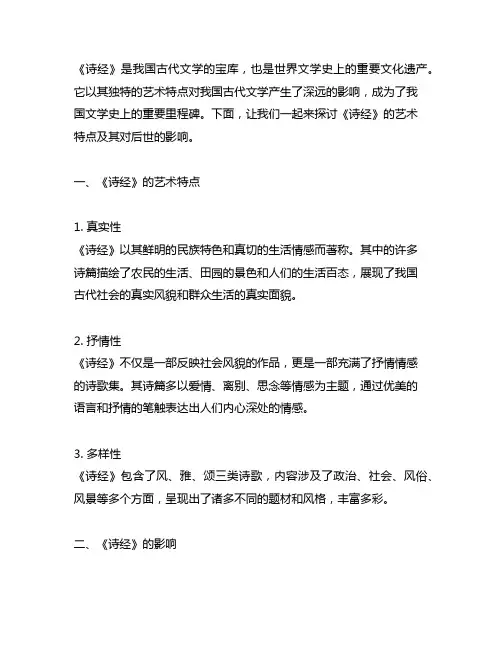 《诗经》是我国古代文学的宝库，也是世界文学史上的重要文化遗产。它以其独特的艺术特点对我国古代文学产生了深远的影响，成为了我国文学史上的重要里程碑。下面，让我们一起来探讨《诗经》的艺术特点及其对后世的影响。

一、《诗经》的艺术特点

1. 真实性
《诗经》以其鲜明的民族特色和真切的生活情感而著称。其中的许多诗篇描绘了农民的生活、田园的景色和人们的生活百态，展现了我国古代社会的真实风貌和群众生活的真实面貌。

2. 抒情性
《诗经》不仅是一部反映社会风貌的作品，更是一部充满了抒情情感的诗歌集。其诗篇多以爱情、离别、思念等情感为主题，通过优美的语言和抒情的笔触表达出人们内心深处的情感。

3. 多样性
《诗经》包含了风、雅、颂三类诗歌，内容涉及了政治、社会、风俗、风景等多个方面，呈现出了诸多不同的题材和风格，丰富多彩。

二、《诗经》的影响